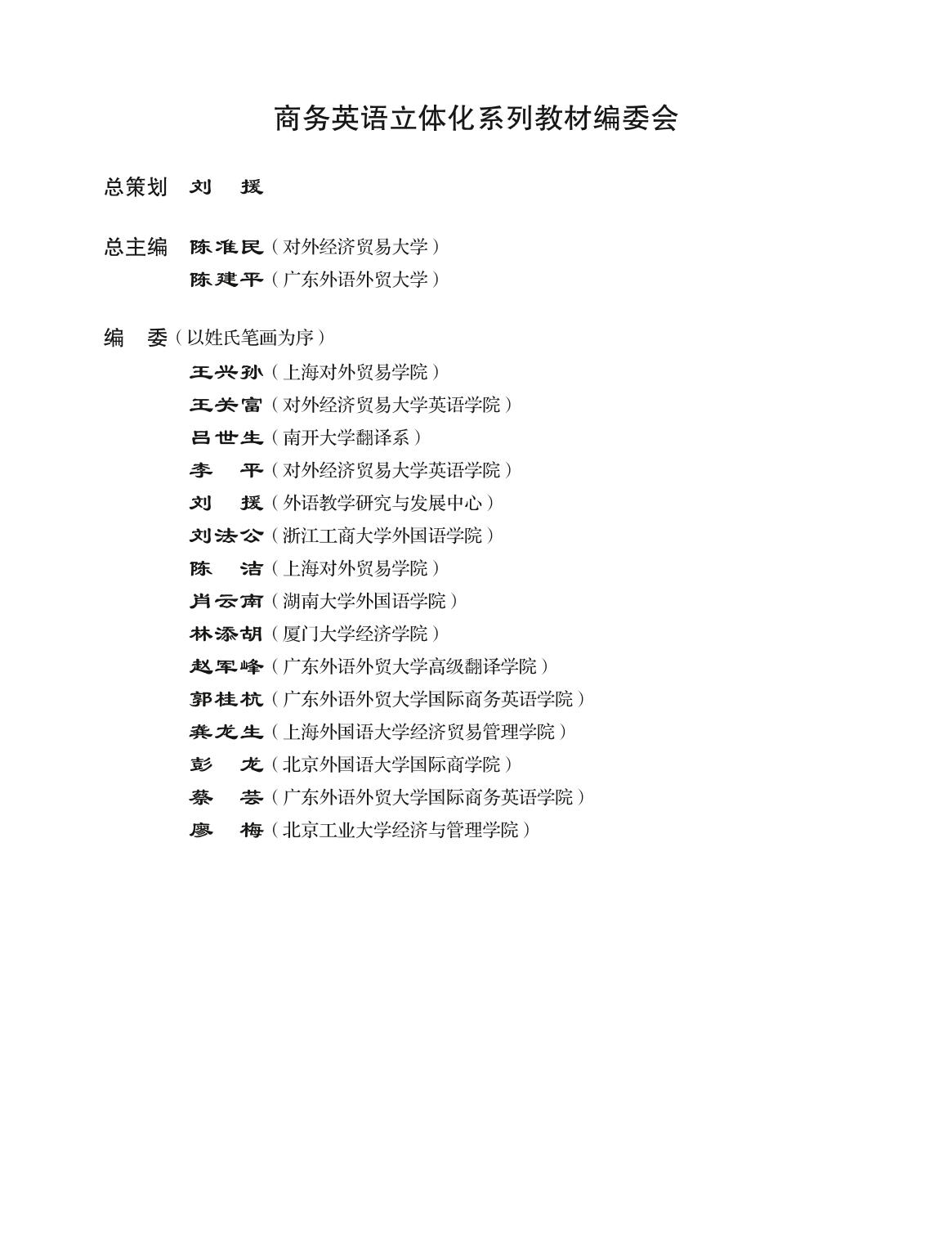 商务英语立体化系列教材编委会

总策划 刘 援

总主编 陈准民（对外经济贸易大学）
陈建平（广东外语外贸大学）

编 委（以姓氏笔画为序）
王兴孙（上海对外贸易学院）
王关富（对外经济贸易大学英语学院）
吕世生（南开大学翻译系）
李 平（对外经济贸易大学英语学院）
刘 援（外语教学研究与发展中心）
刘法公（浙江工商大学外国语学院）
陈 洁（上海对外贸易学院）
肖云南（湖南大学外国语学院）
林添胡（厦门大学经济学院）
赵军峰（广东外语外贸大学高级翻译学院）
郭桂杭（广东外语外贸大学国际商务英语学院）
龚龙生（上海外国语大学经济贸易管理学院）
彭 龙（北京外国语大学国际商学院）
蔡 芸（广东外语外贸大学国际商务英语学院）
廖 梅（北京工业大学经济与管理学院）